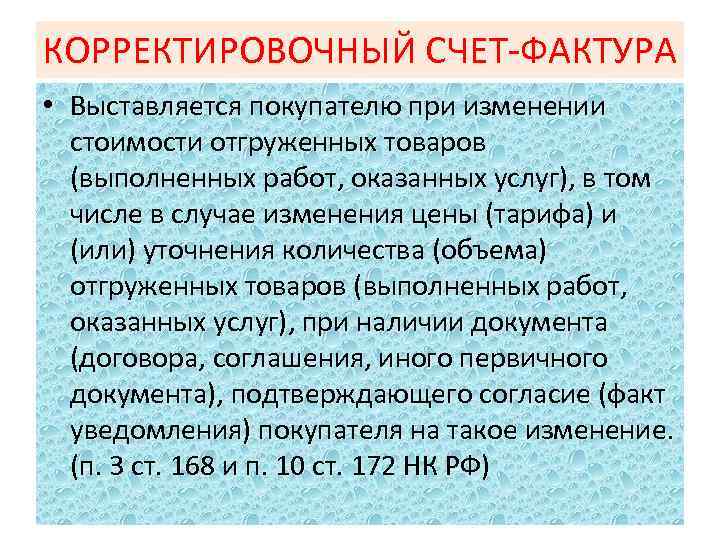 КОРРЕКТИРОВОЧНЫЙ СЧЕТ-ФАКТУРА

• Выставляется покупателю при изменении стоимости отгруженных товаров (выполненных работ, оказанных услуг), в том числе в случае изменения цены (тарифа) и (или) уточнения количества (объема) отгруженных товаров (выполненных работ, оказанных услуг), при наличии документа (договора, соглашения, иного первичного документа), подтверждающего согласие (факт уведомления) покупателя на такое изменение. (п. 3 ст. 168 и п. 10 ст. 172 НК РФ)